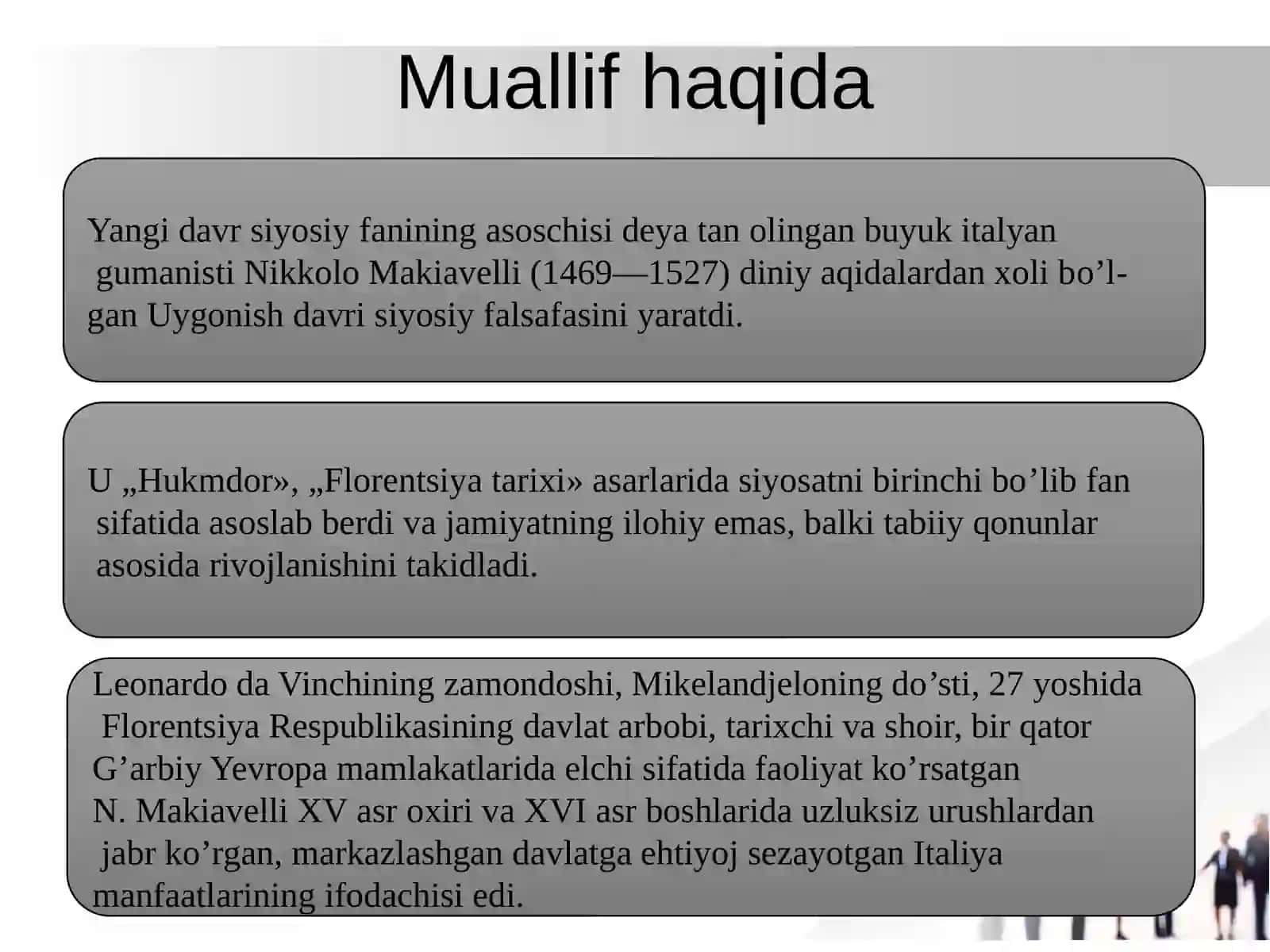 Muallif haqida

Yangi davr siyosiy fanining asoschisi deya tan olingan buyuk italyan gumanisti Nikkolo Makiavelli (1469—1527) diniy aqidalardan xoli bo’lgan Uygonish davri siyosiy falsafasini yaratdi.

U „Hukmdor», „Florentsiya tarixi» asarlarida siyosatni birinchi bo’lib fan sifatida asoslab berdi va jamiyatning ilohiy emas, balki tabiiy qonunlar asosida rivojlanishini takidladi.

Leonardo da Vinchining zamondoshi, Mikelandjeloning do’sti, 27 yoshida Florentsiya Respublikasining davlat arbobi, tarixchi va shoir, bir qator G’arbiy Yevropa mamlakatlarida elchi sifatida faoliyat ko’rsatgan N. Makiavelli XV asr oxiri va XVI asr boshlarida uzluksiz urushlardan jabr ko’rgan, markazlashgan davlatga ehtiyoj sezayotgan Italiya manfaatlarining ifodachisi edi.